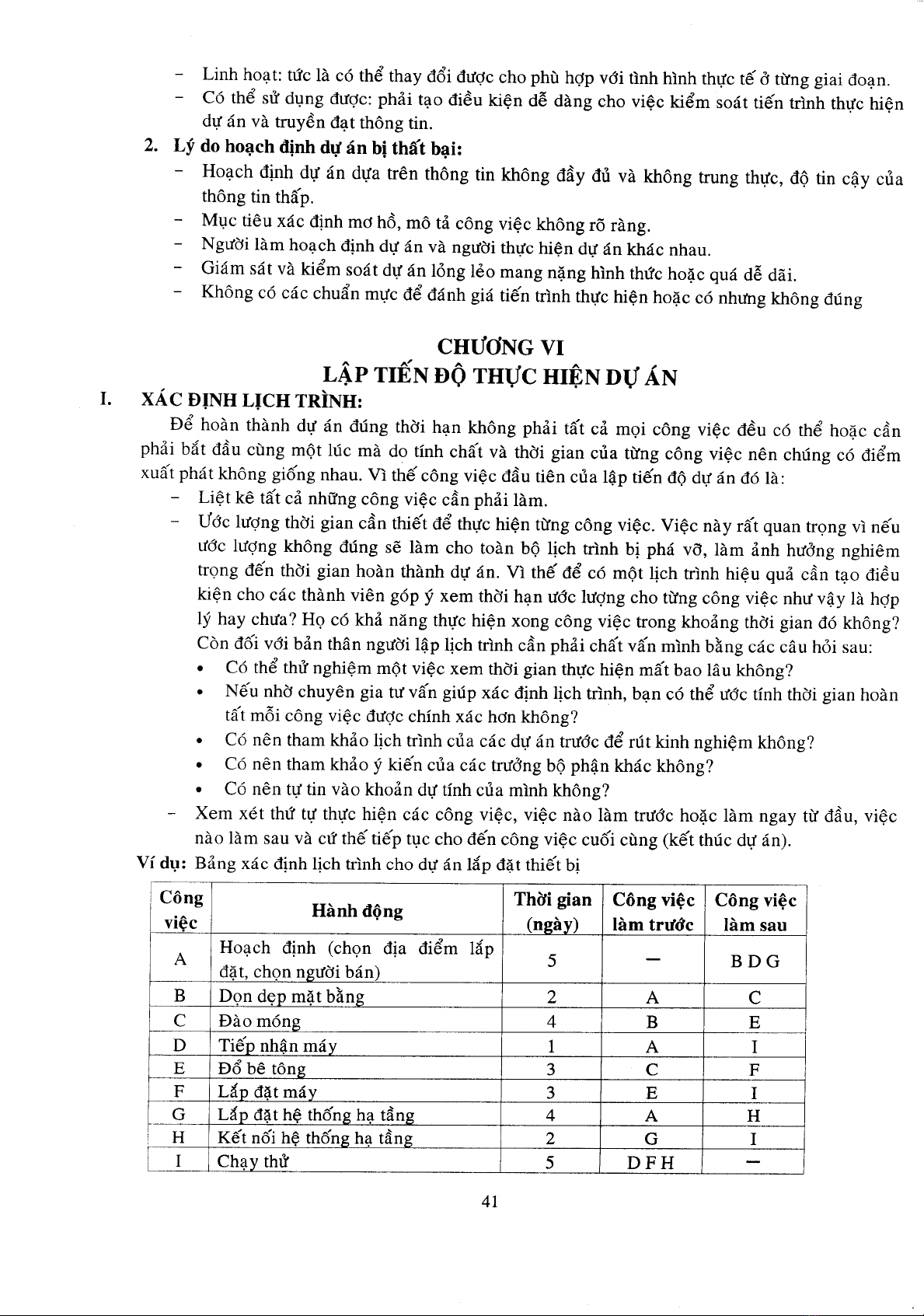 - Linh hoạt: tức là có thể thay đổi được cho phù hợp với tình hình thực tế ở từng giai đoạn.
- Có thể sử dụng được: phải tạo điều kiện dễ dàng cho việc kiểm soát tiến trình thực hiện dự án và truyền đạt thông tin.

2. Lý do hoạch định dự án bị thất bại:
- Hoạch định dự án dựa trên thông tin không đầy đủ và không trung thực, độ tin cậy của thông tin thấp.
- Mục tiêu xác định mơ hồ, mô tả công việc không rõ ràng.
- Người làm hoạch định dự án và người thực hiện dự án khác nhau.
- Giám sát và kiểm soát dự án lỏng lẻo mang nặng hình thức hoặc quá dễ dãi.
- Không có các chuẩn mực để đánh giá tiến trình thực hiện hoặc có nhưng không đúng

CHƯƠNG VI
LẬP TIẾN ĐỘ THỰC HIỆN DỰ ÁN

I. XÁC ĐỊNH LỊCH TRÌNH:
Để hoàn thành dự án đúng thời hạn không phải tất cả mọi công việc đều có thể hoặc cần phải bắt đầu cùng một lúc mà do tính chất và thời gian của từng công việc nên chúng có điểm xuất phát không giống nhau. Vì thế công việc đầu tiên của lập tiến độ dự án đó là:
- Liệt kê tất cả những công việc cần phải làm.
- Ước lượng thời gian cần thiết để thực hiện từng công việc. Việc này rất quan trọng vì nếu ước lượng không đúng sẽ làm cho toàn bộ lịch trình bị phá vỡ, làm ảnh hưởng nghiêm trọng đến thời gian hoàn thành dự án. Vì thế để có một lịch trình hiệu quả cần tạo điều kiện cho các thành viên góp ý xem thời hạn ước lượng cho từng công việc như vậy là hợp lý hay chưa? Họ có khả năng thực hiện xong công việc trong khoảng thời gian đó không? Còn đối với bản thân người lập lịch trình cần phải chất vấn mình bằng các câu hỏi sau:
• Có thể thử nghiệm một việc xem thời gian thực hiện mất bao lâu không?
• Nếu nhờ chuyên gia tư vấn giúp xác định lịch trình, bạn có thể ước tính thời gian hoàn tất mỗi công việc được chính xác hơn không?
• Có nên tham khảo lịch trình của các dự án trước để rút kinh nghiệm không?
• Có nên tham khảo ý kiến của các trưởng bộ phận khác không?
• Có nên tự tin vào khoản dự tính của mình không?
- Xem xét thứ tự thực hiện các công việc, việc nào làm trước hoặc làm ngay từ đầu, việc nào làm sau và cứ thế tiếp tục cho đến công việc cuối cùng (kết thúc dự án).

Ví dụ: Bảng xác định lịch trình cho dự án lắp đặt thiết bị

| Công việc | Hành động | Thời gian (ngày) | Công việc làm trước | Công việc làm sau |
|---|---|---|---|---|
| A | Hoạch định (chọn địa điểm lắp đặt, chọn người bán) | 5 | – | B D G |
| B | Dọn dẹp mặt bằng | 2 | A | C |
| C | Đào móng | 4 | B | E |
| D | Tiếp nhận máy | 1 | A | I |
| E | Đổ bê tông | 3 | C | F |
| F | Lắp đặt máy | 3 | E | I |
| G | Lắp đặt hệ thống hạ tầng | 4 | A | H |
| H | Kết nối hệ thống hạ tầng | 2 | G | I |
| I | Chạy thử | 5 | D F H | – |

41